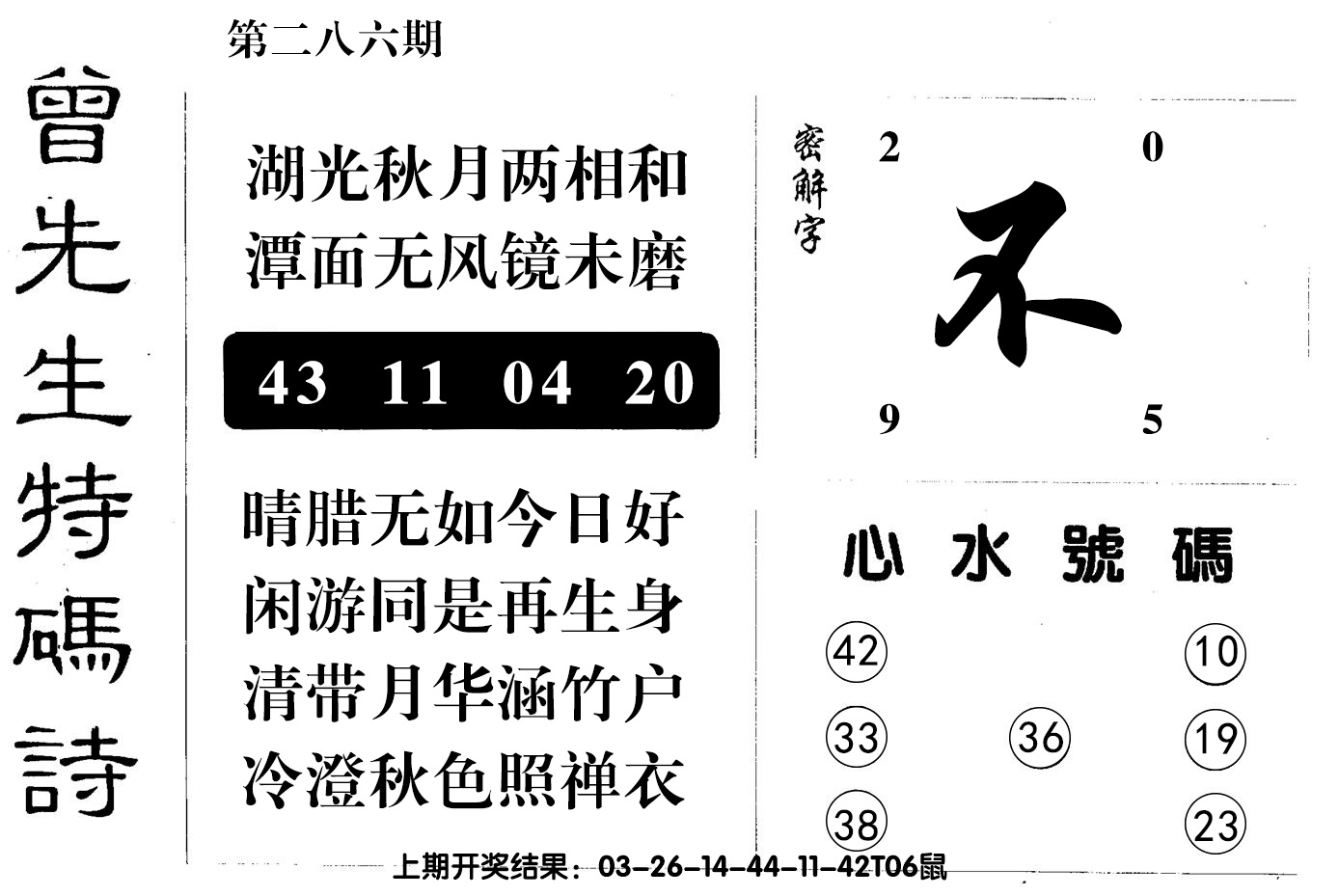 第二八六期

曾先生特碼詩

湖光秋月两相和
潭面无风镜未磨

43 11 04 20

晴腊无如今日好
闲游同是再生身
清带月华涵竹户
冷澄秋色照禅衣

密解字

2 0
不
9 5

心水號碼

42 10
33 36 19
38 23

上期开奖结果：03-26-14-44-11-42T06鼠